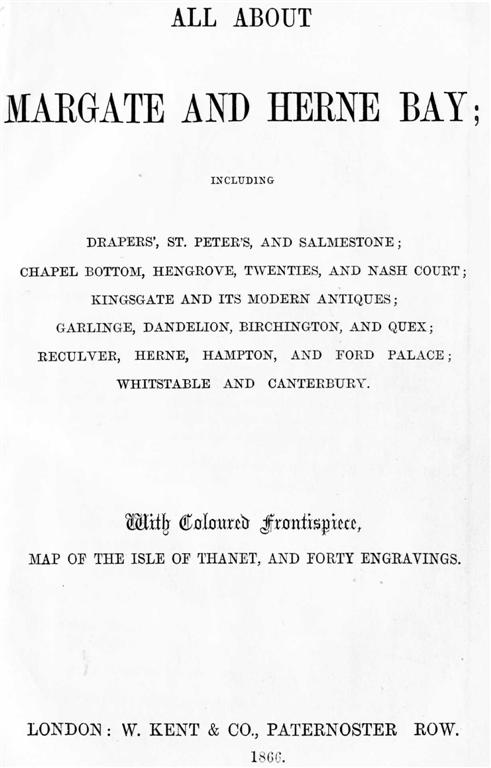 ALL ABOUT

MARGATE AND HERNE BAY;

INCLUDING

DRAPERS', ST. PETER'S, AND SALMESTONE;
CHAPEL BOTTOM, HENGROVE, TWENTIES, AND NASH COURT;
KINGSGATE AND ITS MODERN ANTIQUES;
GARLINGE, DANDELION, BIRCHINGTON, AND QUEX;
RECULVER, HERNE, HAMPTON, AND FORD PALACE;
WHITSTABLE AND CANTERBURY.

With Coloured Frontispiece,
MAP OF THE ISLE OF THANET, AND FORTY ENGRAVINGS.

LONDON: W. KENT & CO., PATERNOSTER ROW.
1866.